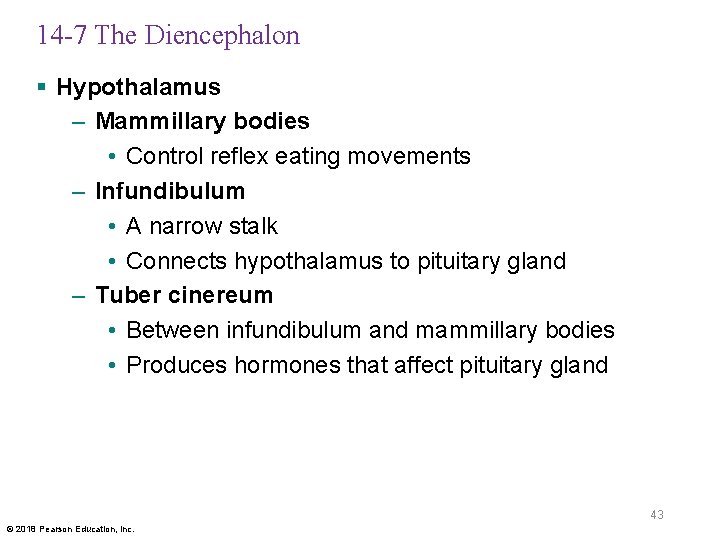 14-7 The Diencephalon

▪ Hypothalamus

– Mammillary bodies

• Control reflex eating movements

– Infundibulum

• A narrow stalk

• Connects hypothalamus to pituitary gland

– Tuber cinereum

• Between infundibulum and mammillary bodies

• Produces hormones that affect pituitary gland

43

© 2018 Pearson Education, Inc.